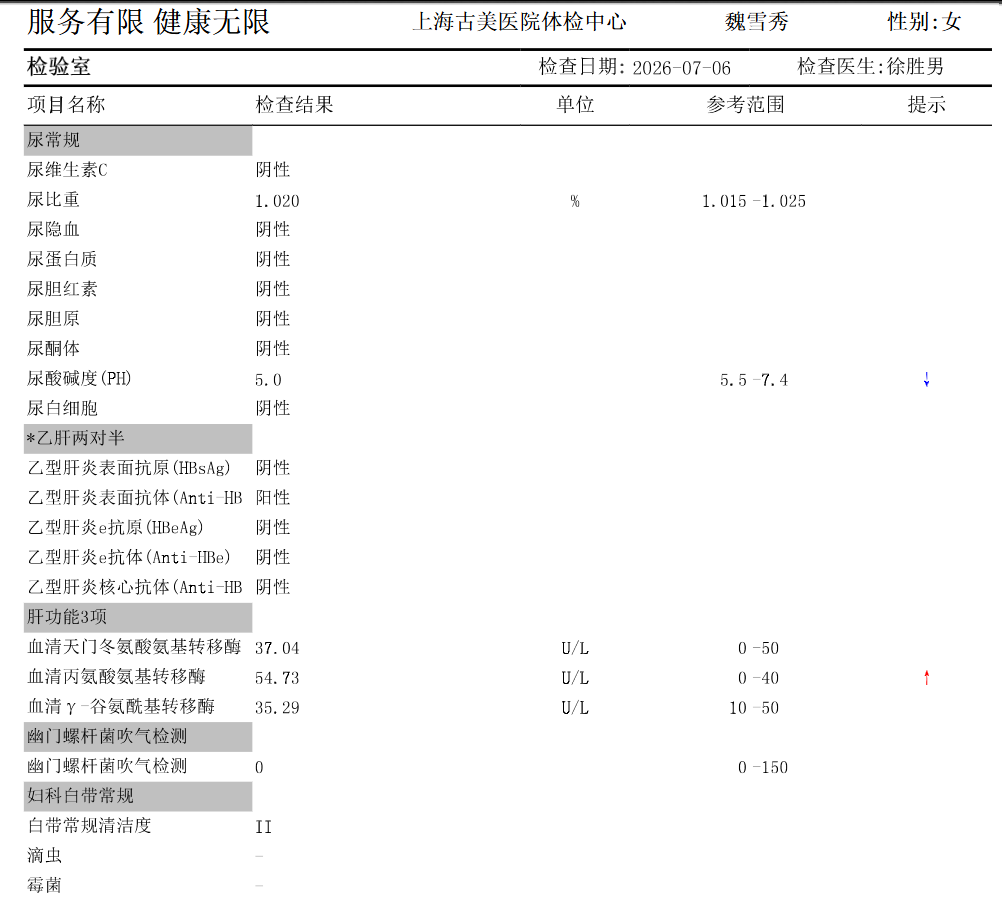 服务有限 健康无限　　上海古美医院体检中心　　魏雪秀　　性别:女

检验室　　检查日期: 2026-07-06　　检查医生:徐胜男

| 项目名称 | 检查结果 | 单位 | 参考范围 | 提示 |
|---|---|---|---|---|
| 尿常规 | | | | |
| 尿维生素C | 阴性 | | | |
| 尿比重 | 1.020 | % | 1.015 -1.025 | |
| 尿隐血 | 阴性 | | | |
| 尿蛋白质 | 阴性 | | | |
| 尿胆红素 | 阴性 | | | |
| 尿胆原 | 阴性 | | | |
| 尿酮体 | 阴性 | | | |
| 尿酸碱度(PH) | 5.0 | | 5.5 -7.4 | ↓ |
| 尿白细胞 | 阴性 | | | |
| *乙肝两对半 | | | | |
| 乙型肝炎表面抗原(HBsAg) | 阴性 | | | |
| 乙型肝炎表面抗体(Anti-HB | 阳性 | | | |
| 乙型肝炎e抗原(HBeAg) | 阴性 | | | |
| 乙型肝炎e抗体(Anti-HBe) | 阴性 | | | |
| 乙型肝炎核心抗体(Anti-HB | 阴性 | | | |
| 肝功能3项 | | | | |
| 血清天门冬氨酸氨基转移酶 | 37.04 | U/L | 0 -50 | |
| 血清丙氨酸氨基转移酶 | 54.73 | U/L | 0 -40 | ↑ |
| 血清γ-谷氨酰基转移酶 | 35.29 | U/L | 10 -50 | |
| 幽门螺杆菌吹气检测 | | | | |
| 幽门螺杆菌吹气检测 | 0 | | 0 -150 | |
| 妇科白带常规 | | | | |
| 白带常规清洁度 | II | | | |
| 滴虫 | - | | | |
| 霉菌 | - | | | |